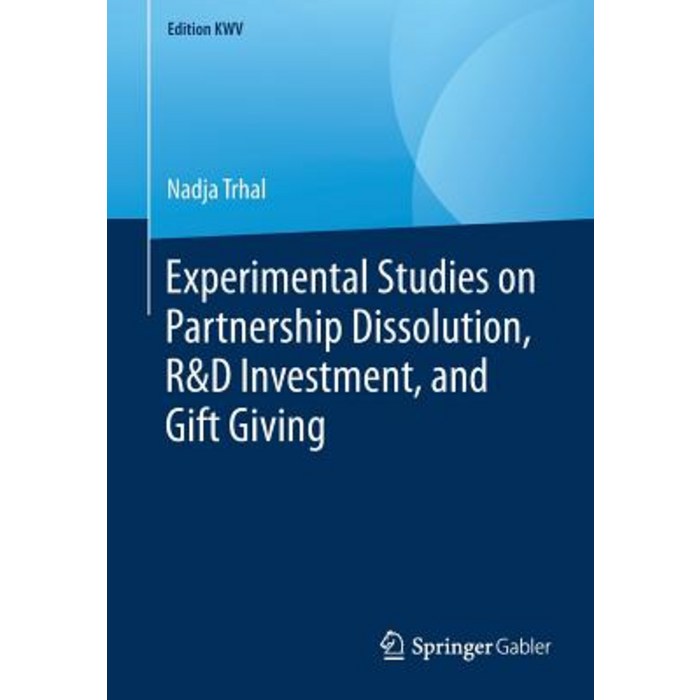 Edition KWV

Nadja Trhal

Experimental Studies on Partnership Dissolution, R&D Investment, and Gift Giving

Springer Gabler